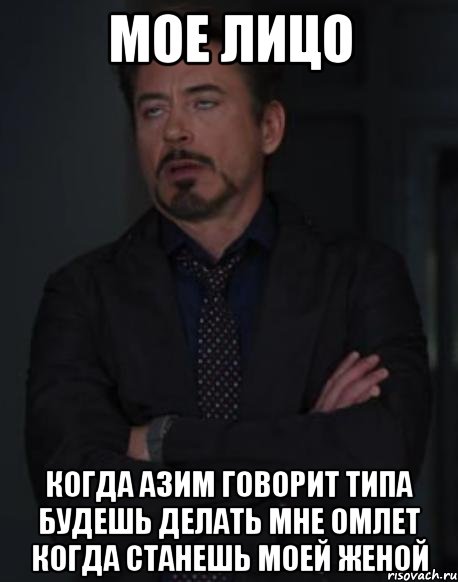 МОЕ ЛИЦО

КОГДА АЗИМ ГОВОРИТ ТИПА БУДЕШЬ ДЕЛАТЬ МНЕ ОМЛЕТ КОГДА СТАНЕШЬ МОЕЙ ЖЕНОЙ

risovach.ru